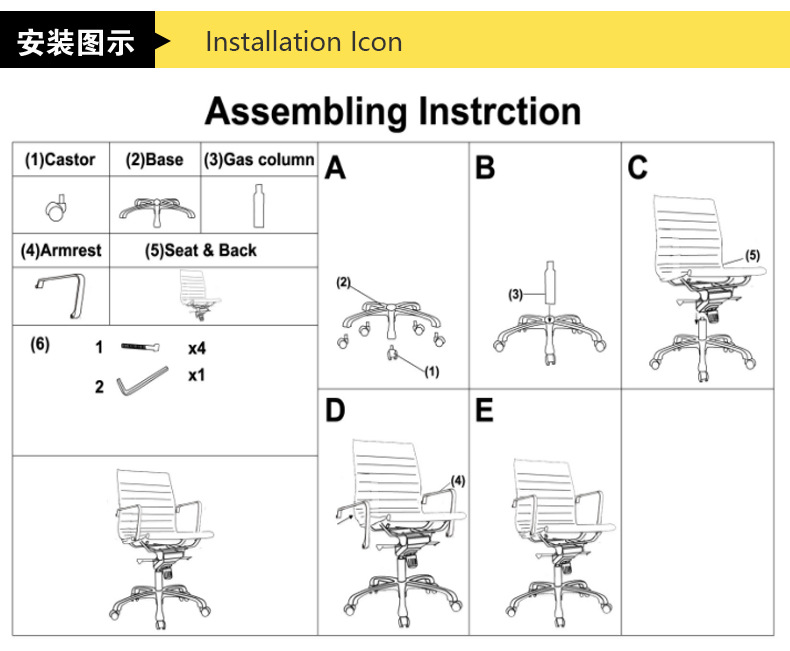 安装图示

Installation Icon

Assembling Instrction

(1)Castor

(2)Base

(3)Gas column

(4)Armrest

(5)Seat & Back

(6)

1 x4

2 x1

A

(2)

(1)

B

(3)

C

(5)

D

(4)

E